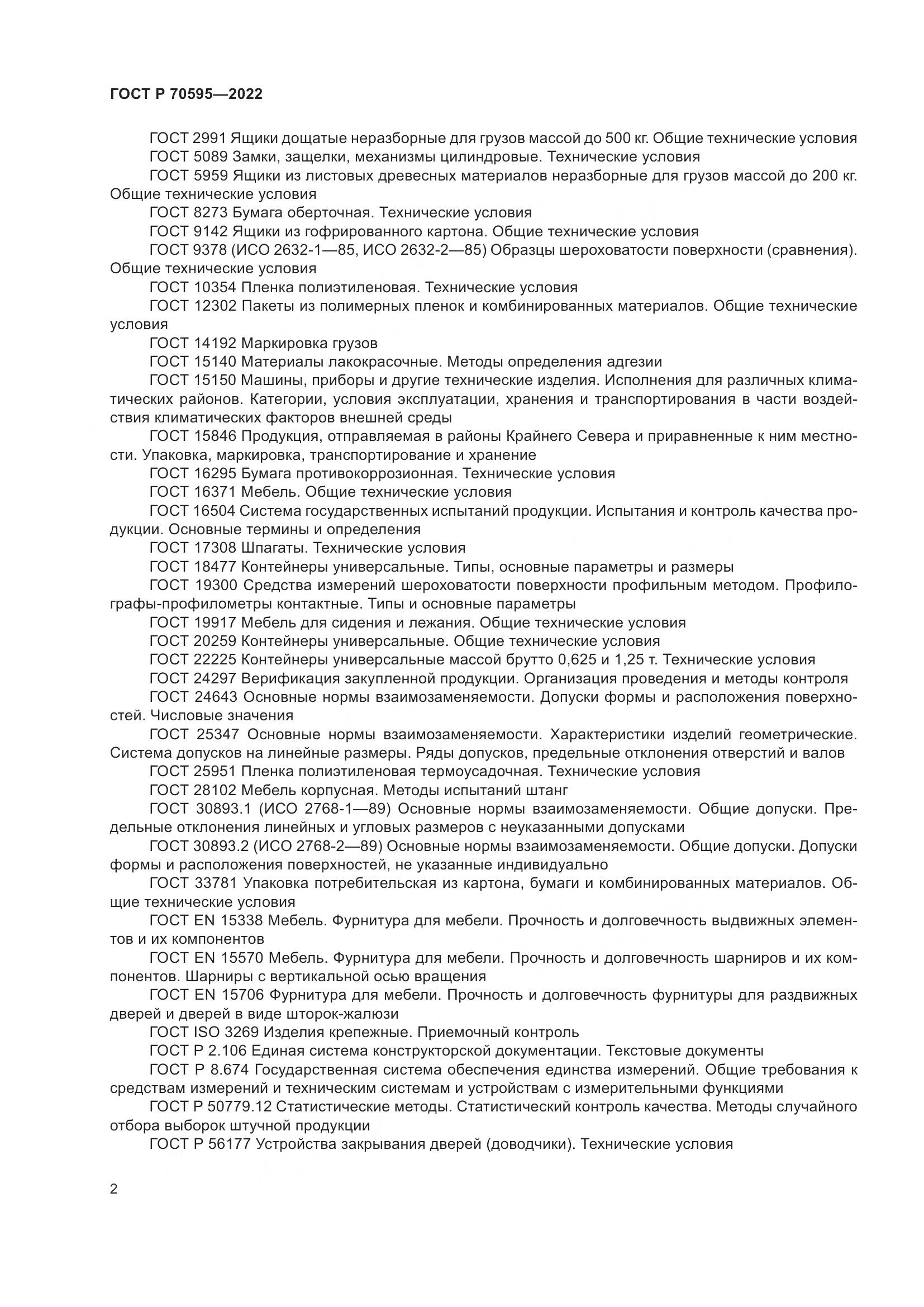 ГОСТ Р 70595—2022

ГОСТ 2991 Ящики дощатые неразборные для грузов массой до 500 кг. Общие технические условия
ГОСТ 5089 Замки, защелки, механизмы цилиндровые. Технические условия
ГОСТ 5959 Ящики из листовых древесных материалов неразборные для грузов массой до 200 кг. Общие технические условия
ГОСТ 8273 Бумага оберточная. Технические условия
ГОСТ 9142 Ящики из гофрированного картона. Общие технические условия
ГОСТ 9378 (ИСО 2632-1—85, ИСО 2632-2—85) Образцы шероховатости поверхности (сравнения). Общие технические условия
ГОСТ 10354 Пленка полиэтиленовая. Технические условия
ГОСТ 12302 Пакеты из полимерных пленок и комбинированных материалов. Общие технические условия
ГОСТ 14192 Маркировка грузов
ГОСТ 15140 Материалы лакокрасочные. Методы определения адгезии
ГОСТ 15150 Машины, приборы и другие технические изделия. Исполнения для различных климатических районов. Категории, условия эксплуатации, хранения и транспортирования в части воздействия климатических факторов внешней среды
ГОСТ 15846 Продукция, отправляемая в районы Крайнего Севера и приравненные к ним местности. Упаковка, маркировка, транспортирование и хранение
ГОСТ 16295 Бумага противокоррозионная. Технические условия
ГОСТ 16371 Мебель. Общие технические условия
ГОСТ 16504 Система государственных испытаний продукции. Испытания и контроль качества продукции. Основные термины и определения
ГОСТ 17308 Шпагаты. Технические условия
ГОСТ 18477 Контейнеры универсальные. Типы, основные параметры и размеры
ГОСТ 19300 Средства измерений шероховатости поверхности профильным методом. Профилографы-профилометры контактные. Типы и основные параметры
ГОСТ 19917 Мебель для сидения и лежания. Общие технические условия
ГОСТ 20259 Контейнеры универсальные. Общие технические условия
ГОСТ 22225 Контейнеры универсальные массой брутто 0,625 и 1,25 т. Технические условия
ГОСТ 24297 Верификация закупленной продукции. Организация проведения и методы контроля
ГОСТ 24643 Основные нормы взаимозаменяемости. Допуски формы и расположения поверхностей. Числовые значения
ГОСТ 25347 Основные нормы взаимозаменяемости. Характеристики изделий геометрические. Система допусков на линейные размеры. Ряды допусков, предельные отклонения отверстий и валов
ГОСТ 25951 Пленка полиэтиленовая термоусадочная. Технические условия
ГОСТ 28102 Мебель корпусная. Методы испытаний штанг
ГОСТ 30893.1 (ИСО 2768-1—89) Основные нормы взаимозаменяемости. Общие допуски. Предельные отклонения линейных и угловых размеров с неуказанными допусками
ГОСТ 30893.2 (ИСО 2768-2—89) Основные нормы взаимозаменяемости. Общие допуски. Допуски формы и расположения поверхностей, не указанные индивидуально
ГОСТ 33781 Упаковка потребительская из картона, бумаги и комбинированных материалов. Общие технические условия
ГОСТ EN 15338 Мебель. Фурнитура для мебели. Прочность и долговечность выдвижных элементов и их компонентов
ГОСТ EN 15570 Мебель. Фурнитура для мебели. Прочность и долговечность шарниров и их компонентов. Шарниры с вертикальной осью вращения
ГОСТ EN 15706 Фурнитура для мебели. Прочность и долговечность фурнитуры для раздвижных дверей и дверей в виде шторок-жалюзи
ГОСТ ISO 3269 Изделия крепежные. Приемочный контроль
ГОСТ Р 2.106 Единая система конструкторской документации. Текстовые документы
ГОСТ Р 8.674 Государственная система обеспечения единства измерений. Общие требования к средствам измерений и техническим системам и устройствам с измерительными функциями
ГОСТ Р 50779.12 Статистические методы. Статистический контроль качества. Методы случайного отбора выборок штучной продукции
ГОСТ Р 56177 Устройства закрывания дверей (доводчики). Технические условия

2